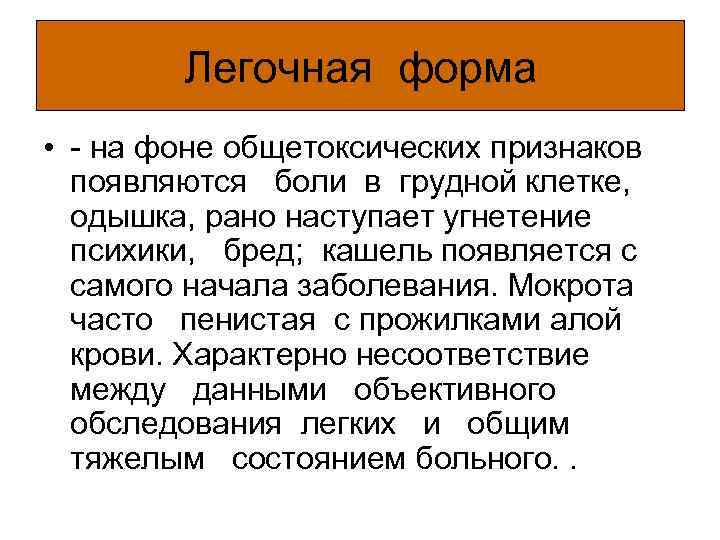 Легочная форма

• - на фоне общетоксических признаков появляются боли в грудной клетке, одышка, рано наступает угнетение психики, бред; кашель появляется с самого начала заболевания. Мокрота часто пенистая с прожилками алой крови. Характерно несоответствие между данными объективного обследования легких и общим тяжелым состоянием больного. .